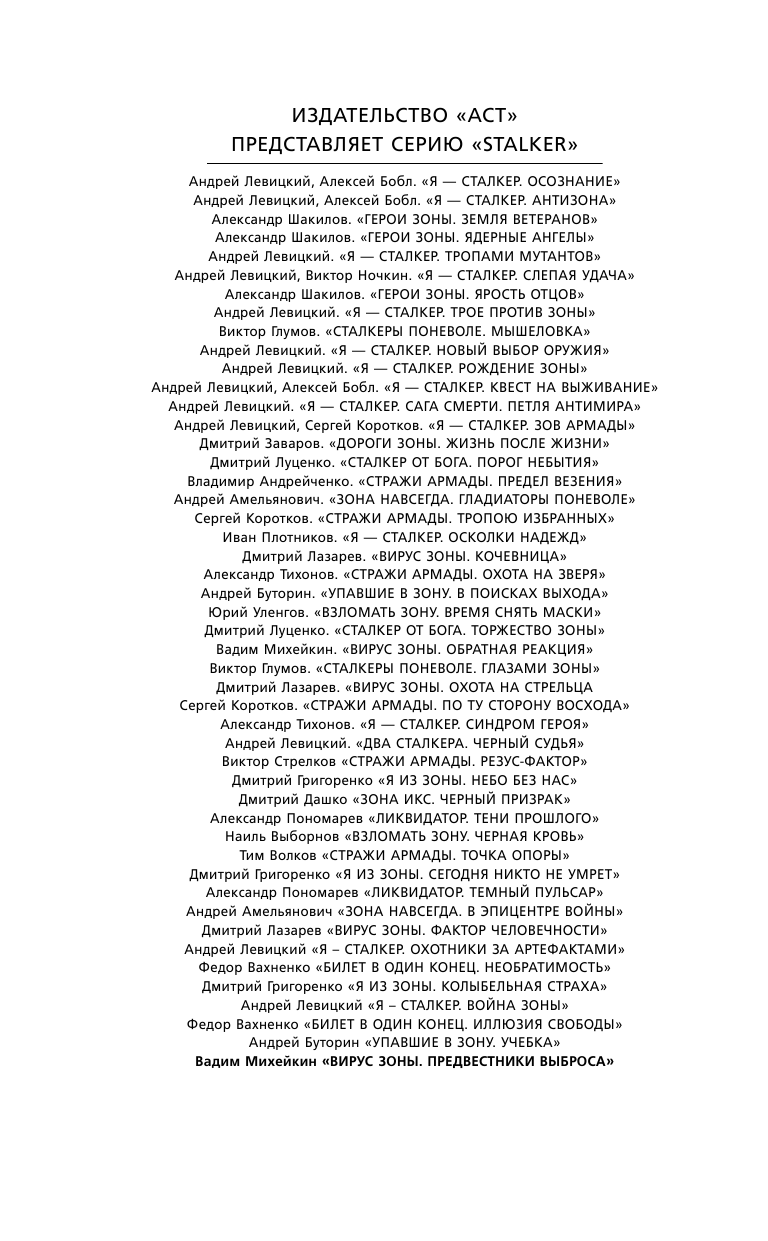 ИЗДАТЕЛЬСТВО «АСТ»
ПРЕДСТАВЛЯЕТ СЕРИЮ «STALKER»

Андрей Левицкий, Алексей Бобл. «Я — СТАЛКЕР. ОСОЗНАНИЕ»
Андрей Левицкий, Алексей Бобл. «Я — СТАЛКЕР. АНТИЗОНА»
Александр Шакилов. «ГЕРОИ ЗОНЫ. ЗЕМЛЯ ВЕТЕРАНОВ»
Александр Шакилов. «ГЕРОИ ЗОНЫ. ЯДЕРНЫЕ АНГЕЛЫ»
Андрей Левицкий. «Я — СТАЛКЕР. ТРОПАМИ МУТАНТОВ»
Андрей Левицкий, Виктор Ночкин. «Я — СТАЛКЕР. СЛЕПАЯ УДАЧА»
Александр Шакилов. «ГЕРОИ ЗОНЫ. ЯРОСТЬ ОТЦОВ»
Андрей Левицкий. «Я — СТАЛКЕР. ТРОЕ ПРОТИВ ЗОНЫ»
Виктор Глумов. «СТАЛКЕРЫ ПОНЕВОЛЕ. МЫШЕЛОВКА»
Андрей Левицкий. «Я — СТАЛКЕР. НОВЫЙ ВЫБОР ОРУЖИЯ»
Андрей Левицкий. «Я — СТАЛКЕР. РОЖДЕНИЕ ЗОНЫ»
Андрей Левицкий, Алексей Бобл. «Я — СТАЛКЕР. КВЕСТ НА ВЫЖИВАНИЕ»
Андрей Левицкий. «Я — СТАЛКЕР. САГА СМЕРТИ. ПЕТЛЯ АНТИМИРА»
Андрей Левицкий, Сергей Коротков. «Я — СТАЛКЕР. ЗОВ АРМАДЫ»
Дмитрий Заваров. «ДОРОГИ ЗОНЫ. ЖИЗНЬ ПОСЛЕ ЖИЗНИ»
Дмитрий Луценко. «СТАЛКЕР ОТ БОГА. ПОРОГ НЕБЫТИЯ»
Владимир Андрейченко. «СТРАЖИ АРМАДЫ. ПРЕДЕЛ ВЕЗЕНИЯ»
Андрей Амельянович. «ЗОНА НАВСЕГДА. ГЛАДИАТОРЫ ПОНЕВОЛЕ»
Сергей Коротков. «СТРАЖИ АРМАДЫ. ТРОПОЮ ИЗБРАННЫХ»
Иван Плотников. «Я — СТАЛКЕР. ОСКОЛКИ НАДЕЖД»
Дмитрий Лазарев. «ВИРУС ЗОНЫ. КОЧЕВНИЦА»
Александр Тихонов. «СТРАЖИ АРМАДЫ. ОХОТА НА ЗВЕРЯ»
Андрей Буторин. «УПАВШИЕ В ЗОНУ. В ПОИСКАХ ВЫХОДА»
Юрий Уленгов. «ВЗЛОМАТЬ ЗОНУ. ВРЕМЯ СНЯТЬ МАСКИ»
Дмитрий Луценко. «СТАЛКЕР ОТ БОГА. ТОРЖЕСТВО ЗОНЫ»
Вадим Михейкин. «ВИРУС ЗОНЫ. ОБРАТНАЯ РЕАКЦИЯ»
Виктор Глумов. «СТАЛКЕРЫ ПОНЕВОЛЕ. ГЛАЗАМИ ЗОНЫ»
Дмитрий Лазарев. «ВИРУС ЗОНЫ. ОХОТА НА СТРЕЛЬЦА
Сергей Коротков. «СТРАЖИ АРМАДЫ. ПО ТУ СТОРОНУ ВОСХОДА»
Александр Тихонов. «Я — СТАЛКЕР. СИНДРОМ ГЕРОЯ»
Андрей Левицкий. «ДВА СТАЛКЕРА. ЧЕРНЫЙ СУДЬЯ»
Виктор Стрелков «СТРАЖИ АРМАДЫ. РЕЗУС-ФАКТОР»
Дмитрий Григоренко «Я ИЗ ЗОНЫ. НЕБО БЕЗ НАС»
Дмитрий Дашко «ЗОНА ИКС. ЧЕРНЫЙ ПРИЗРАК»
Александр Пономарев «ЛИКВИДАТОР. ТЕНИ ПРОШЛОГО»
Наиль Выборнов «ВЗЛОМАТЬ ЗОНУ. ЧЕРНАЯ КРОВЬ»
Тим Волков «СТРАЖИ АРМАДЫ. ТОЧКА ОПОРЫ»
Дмитрий Григоренко «Я ИЗ ЗОНЫ. СЕГОДНЯ НИКТО НЕ УМРЕТ»
Александр Пономарев «ЛИКВИДАТОР. ТЕМНЫЙ ПУЛЬСАР»
Андрей Амельянович «ЗОНА НАВСЕГДА. В ЭПИЦЕНТРЕ ВОЙНЫ»
Дмитрий Лазарев «ВИРУС ЗОНЫ. ФАКТОР ЧЕЛОВЕЧНОСТИ»
Андрей Левицкий «Я – СТАЛКЕР. ОХОТНИКИ ЗА АРТЕФАКТАМИ»
Федор Вахненко «БИЛЕТ В ОДИН КОНЕЦ. НЕОБРАТИМОСТЬ»
Дмитрий Григоренко «Я ИЗ ЗОНЫ. КОЛЫБЕЛЬНАЯ СТРАХА»
Андрей Левицкий «Я – СТАЛКЕР. ВОЙНА ЗОНЫ»
Федор Вахненко «БИЛЕТ В ОДИН КОНЕЦ. ИЛЛЮЗИЯ СВОБОДЫ»
Андрей Буторин «УПАВШИЕ В ЗОНУ. УЧЕБКА»
Вадим Михейкин «ВИРУС ЗОНЫ. ПРЕДВЕСТНИКИ ВЫБРОСА»